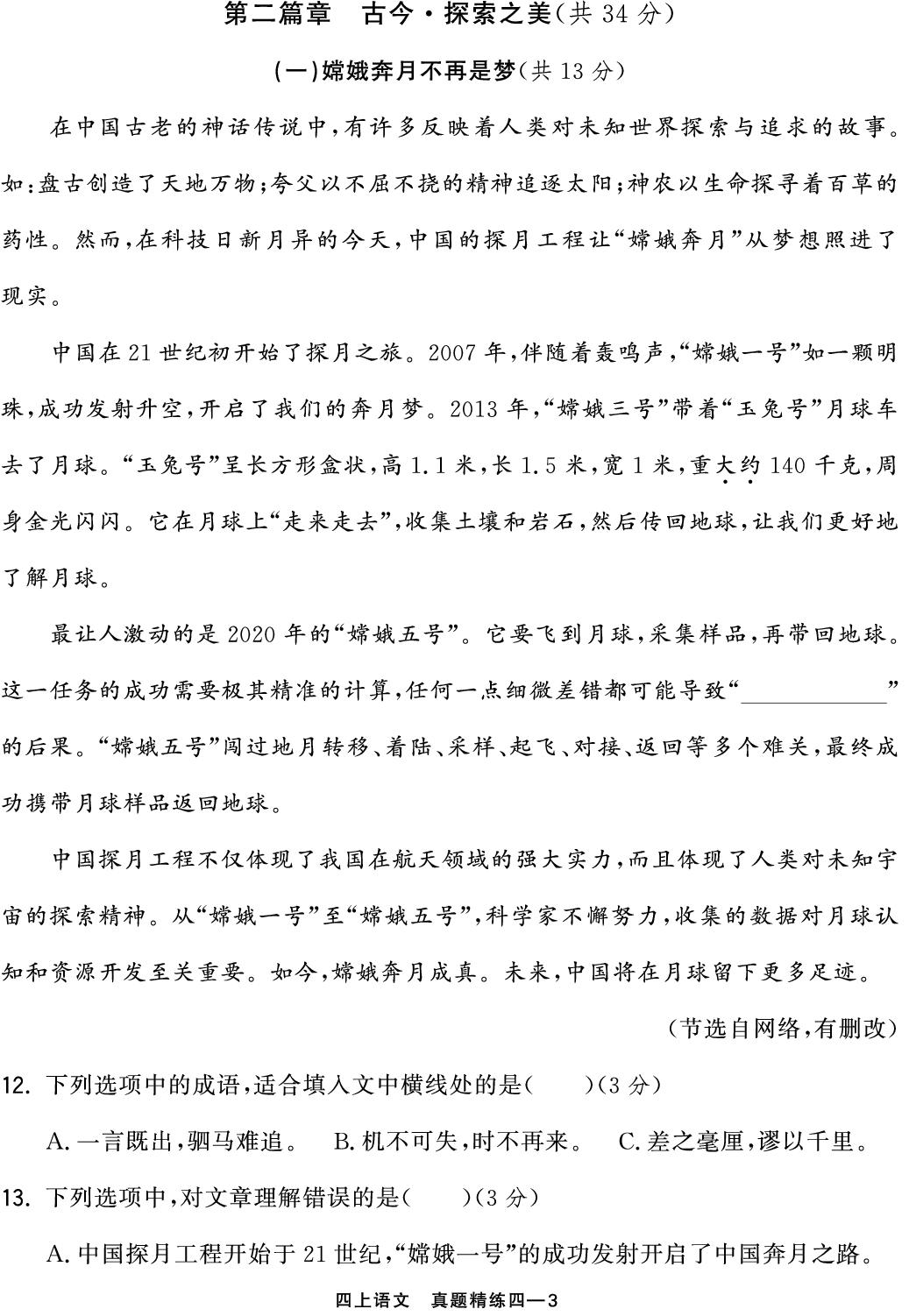 第二篇章　古今·探索之美(共 34 分)

(一)嫦娥奔月不再是梦(共 13 分)

在中国古老的神话传说中,有许多反映着人类对未知世界探索与追求的故事。如:盘古创造了天地万物;夸父以不屈不挠的精神追逐太阳;神农以生命探寻着百草的药性。然而,在科技日新月异的今天,中国的探月工程让“嫦娥奔月”从梦想照进了现实。

中国在 21 世纪初开始了探月之旅。2007 年,伴随着轰鸣声,“嫦娥一号”如一颗明珠,成功发射升空,开启了我们的奔月梦。2013 年,“嫦娥三号”带着“玉兔号”月球车去了月球。“玉兔号”呈长方形盒状,高 1.1 米,长 1.5 米,宽 1 米,重大约 140 千克,周身金光闪闪。它在月球上“走来走去”,收集土壤和岩石,然后传回地球,让我们更好地了解月球。

最让人激动的是 2020 年的“嫦娥五号”。它要飞到月球,采集样品,再带回地球。这一任务的成功需要极其精准的计算,任何一点细微差错都可能导致“____________”的后果。“嫦娥五号”闯过地月转移、着陆、采样、起飞、对接、返回等多个难关,最终成功携带月球样品返回地球。

中国探月工程不仅体现了我国在航天领域的强大实力,而且体现了人类对未知宇宙的探索精神。从“嫦娥一号”至“嫦娥五号”,科学家不懈努力,收集的数据对月球认知和资源开发至关重要。如今,嫦娥奔月成真。未来,中国将在月球留下更多足迹。

(节选自网络,有删改)

12. 下列选项中的成语,适合填入文中横线处的是(　　)(3 分)

A. 一言既出,驷马难追。　B. 机不可失,时不再来。　C. 差之毫厘,谬以千里。

13. 下列选项中,对文章理解错误的是(　　)(3 分)

A. 中国探月工程开始于 21 世纪,“嫦娥一号”的成功发射开启了中国奔月之路。

四上语文　真题精练四—3